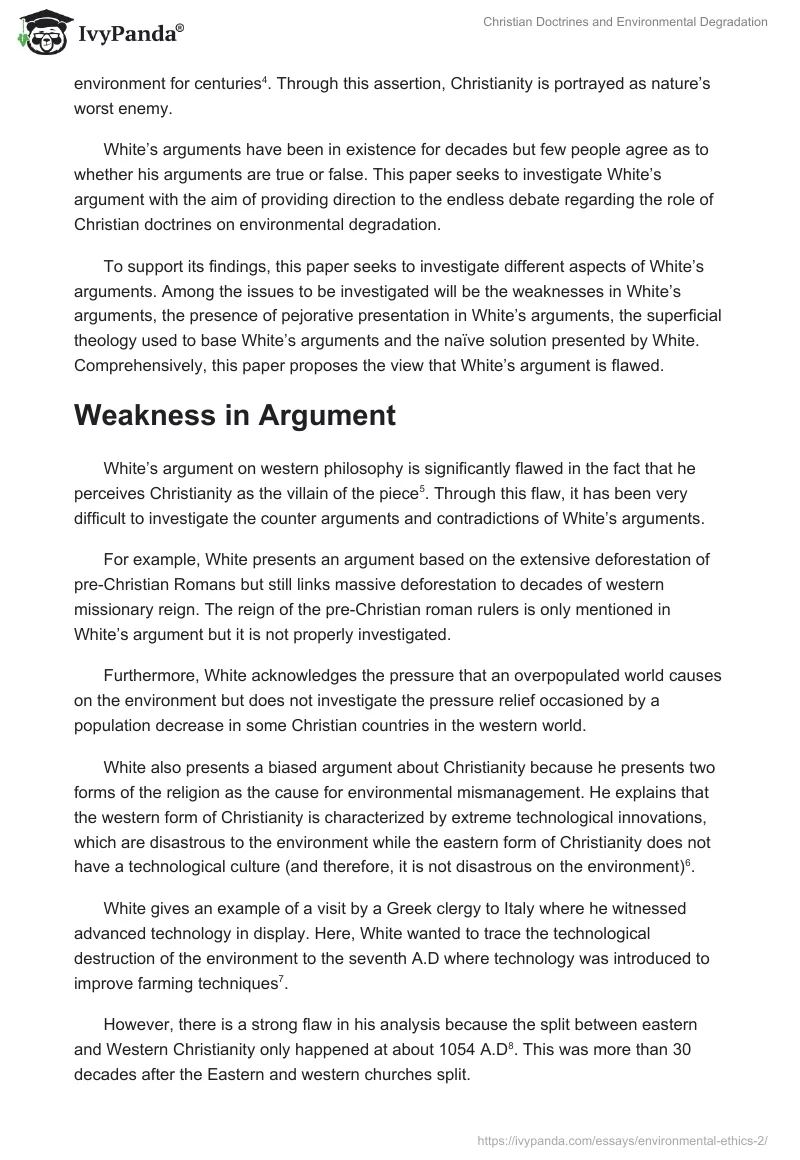 IvyPanda®

Christian Doctrines and Environmental Degradation

environment for centuries$^4$. Through this assertion, Christianity is portrayed as nature's worst enemy.

White's arguments have been in existence for decades but few people agree as to whether his arguments are true or false. This paper seeks to investigate White's argument with the aim of providing direction to the endless debate regarding the role of Christian doctrines on environmental degradation.

To support its findings, this paper seeks to investigate different aspects of White's arguments. Among the issues to be investigated will be the weaknesses in White's arguments, the presence of pejorative presentation in White's arguments, the superficial theology used to base White's arguments and the naïve solution presented by White. Comprehensively, this paper proposes the view that White's argument is flawed.

Weakness in Argument

White's argument on western philosophy is significantly flawed in the fact that he perceives Christianity as the villain of the piece$^5$. Through this flaw, it has been very difficult to investigate the counter arguments and contradictions of White's arguments.

For example, White presents an argument based on the extensive deforestation of pre-Christian Romans but still links massive deforestation to decades of western missionary reign. The reign of the pre-Christian roman rulers is only mentioned in White's argument but it is not properly investigated.

Furthermore, White acknowledges the pressure that an overpopulated world causes on the environment but does not investigate the pressure relief occasioned by a population decrease in some Christian countries in the western world.

White also presents a biased argument about Christianity because he presents two forms of the religion as the cause for environmental mismanagement. He explains that the western form of Christianity is characterized by extreme technological innovations, which are disastrous to the environment while the eastern form of Christianity does not have a technological culture (and therefore, it is not disastrous on the environment)$^6$.

White gives an example of a visit by a Greek clergy to Italy where he witnessed advanced technology in display. Here, White wanted to trace the technological destruction of the environment to the seventh A.D where technology was introduced to improve farming techniques$^7$.

However, there is a strong flaw in his analysis because the split between eastern and Western Christianity only happened at about 1054 A.D$^8$. This was more than 30 decades after the Eastern and western churches split.

https://ivypanda.com/essays/environmental-ethics-2/